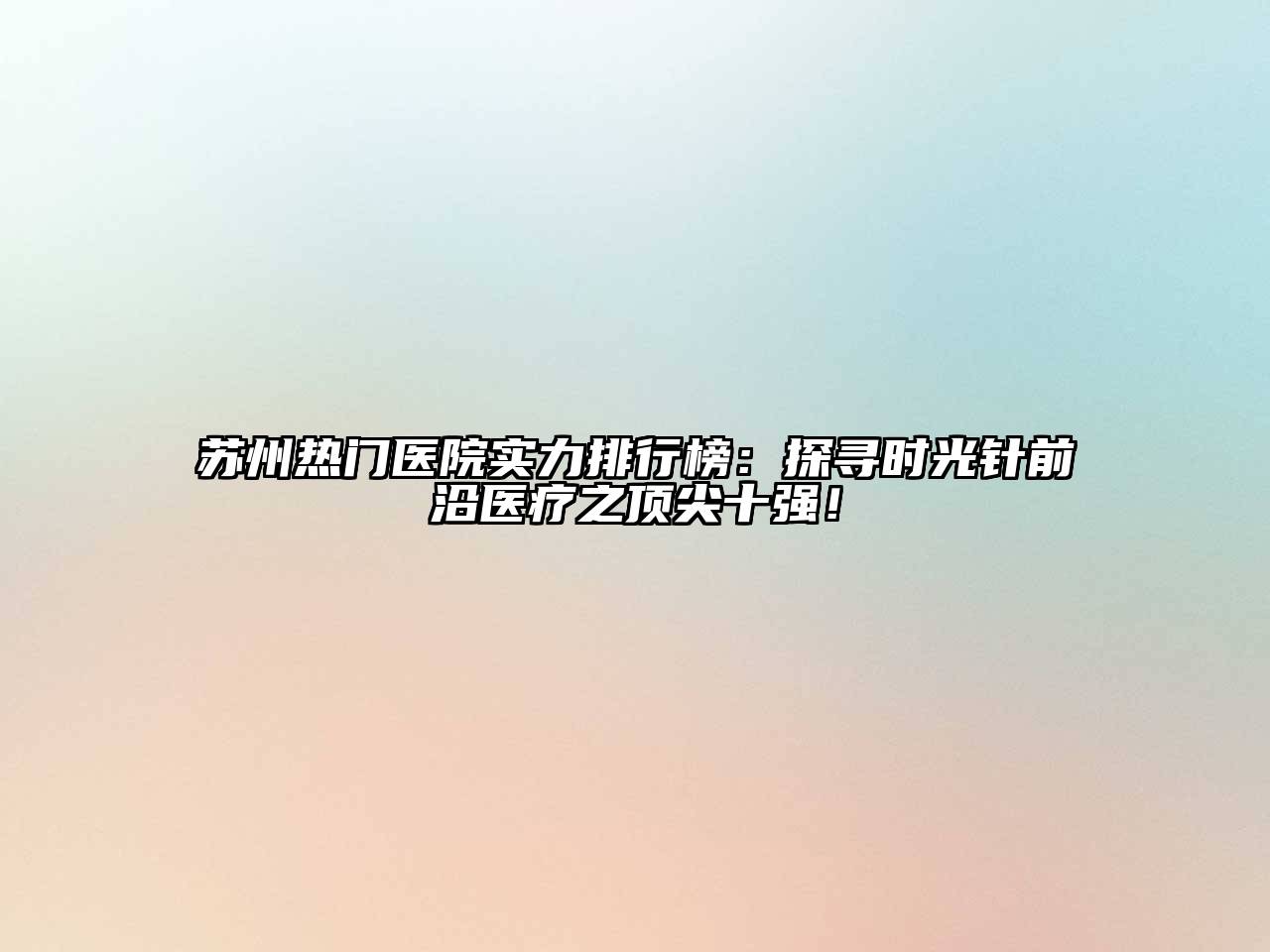 苏州热门医院实力排行榜：探寻时光针前沿医疗之顶尖十强！